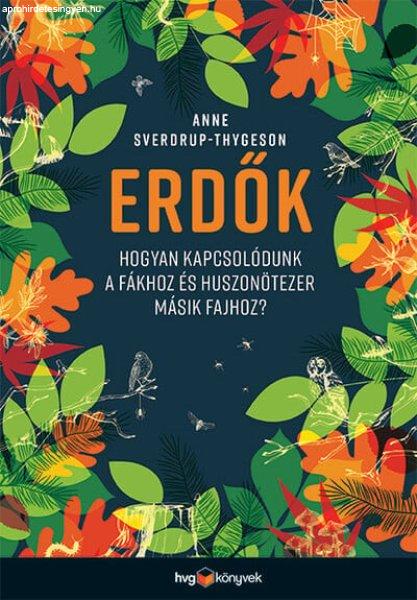 aprohirdetesingyen.hu

ANNE
SVERDRUP-THYGESON

ERDŐK

HOGYAN KAPCSOLÓDUNK A FÁKHOZ ÉS HUSZONÖTEZER MÁSIK FAJHOZ?

hvg könyvek